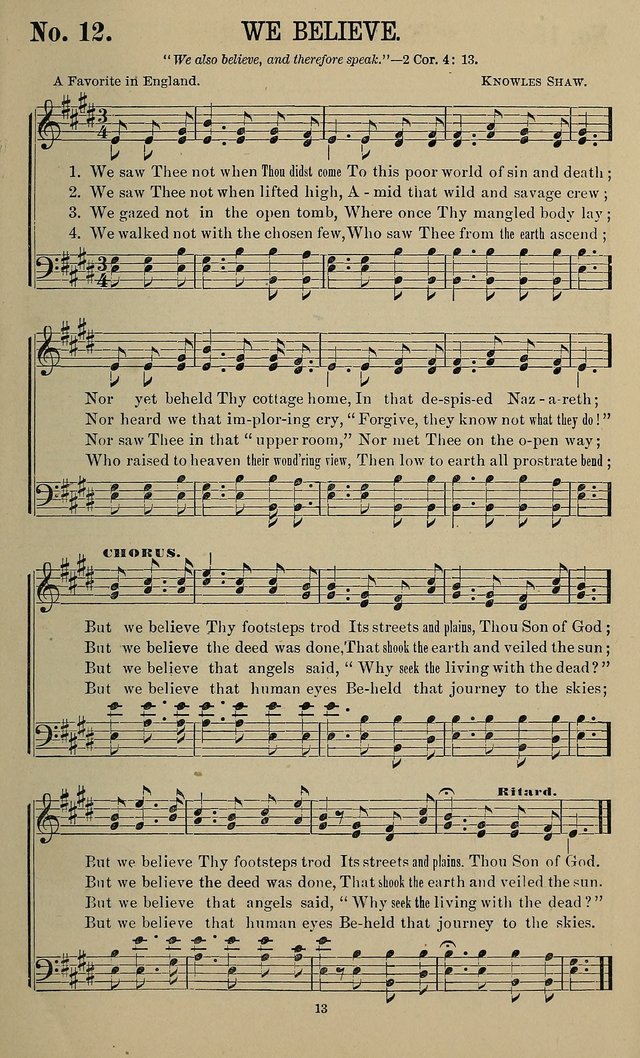 No. 12. WE BELIEVE.

"We also believe, and therefore speak."—2 Cor. 4: 13.

A Favorite in England.

Knowles Shaw.

1. We saw Thee not when Thou didst come To this poor world of sin and death;
2. We saw Thee not when lifted high, A - mid that wild and savage crew;
3. We gazed not in the open tomb, Where once Thy mangled body lay;
4. We walked not with the chosen few, Who saw Thee from the earth ascend;

Nor yet beheld Thy cottage home, In that de-spis-ed Naz - a-reth;
Nor heard we that im-plor-ing cry, "Forgive, they know not what they do!"
Nor saw Thee in that "upper room," Nor met Thee on the o-pen way;
Who raised to heaven their wond'ring view, Then low to earth all prostrate bend;

CHORUS.

But we believe Thy footsteps trod Its streets and plains, Thou Son of God;
But we believe the deed was done, That shook the earth and veiled the sun;
But we believe that angels said, "Why seek the living with the dead?"
But we believe that human eyes Be-held that journey to the skies;

Ritard.

But we believe Thy footsteps trod Its streets and plains. Thou Son of God.
But we believe the deed was done, That shook the earth and veiled the sun.
But we believe that angels said, "Why seek the living with the dead?"
But we believe that human eyes Be-held that journey to the skies.

13